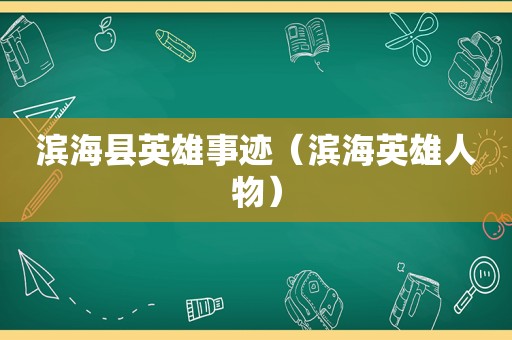 滨海县英雄事迹（滨海英雄人物）